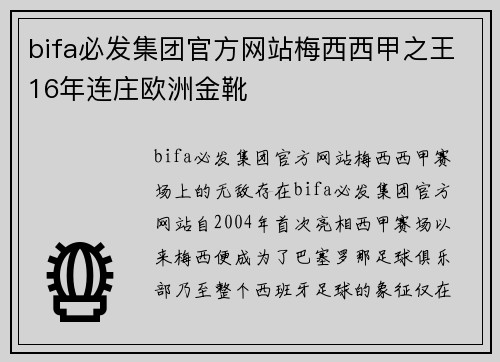 bifa必发集团官方网站梅西西甲之王16年连庄欧洲金靴

bifa必发集团官方网站梅西西甲赛场上的无敌存在bifa必发集团官方网站自2004年首次亮相西甲赛场以来梅西便成为了巴塞罗那足球俱乐部乃至整个西班牙足球的象征仅在